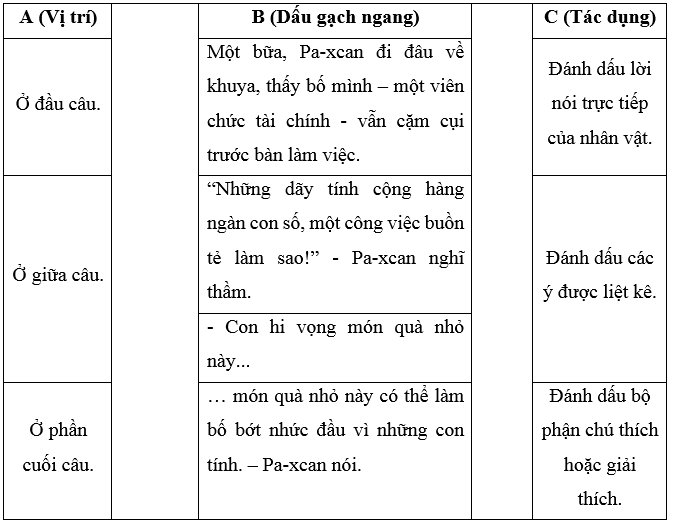 | A (Vị trí) | | B (Dấu gạch ngang) | | C (Tác dụng) |
|---|---|---|---|---|
| Ở đầu câu. | | Một bữa, Pa-xcan đi đâu về khuya, thấy bố mình – một viên chức tài chính - vẫn cặm cụi trước bàn làm việc. | | Đánh dấu lời nói trực tiếp của nhân vật. |
| Ở giữa câu. | | “Những dãy tính cộng hàng ngàn con số, một công việc buồn tẻ làm sao!” - Pa-xcan nghĩ thầm. | | Đánh dấu các ý được liệt kê. |
| | | - Con hi vọng món quà nhỏ này... | | |
| Ở phần cuối câu. | | … món quà nhỏ này có thể làm bố bớt nhức đầu vì những con tính. – Pa-xcan nói. | | Đánh dấu bộ phận chú thích hoặc giải thích. |